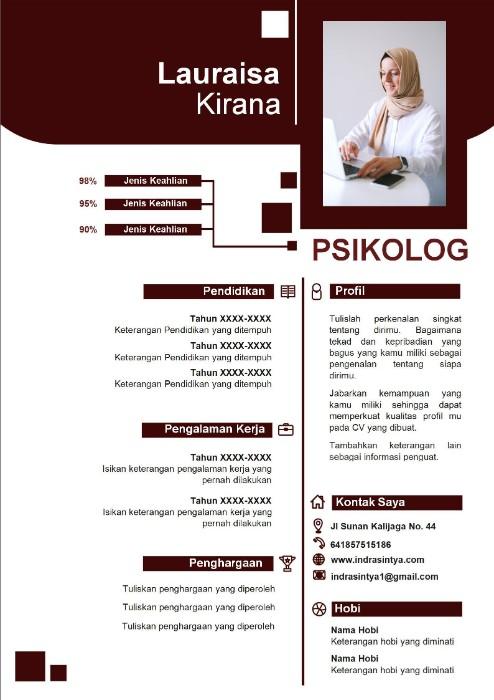 Lauraisa
Kirana

98% Jenis Keahlian
95% Jenis Keahlian
90% Jenis Keahlian

PSIKOLOG

Pendidikan

Tahun XXXX-XXXX
Keterangan Pendidikan yang ditempuh

Tahun XXXX-XXXX
Keterangan Pendidikan yang ditempuh

Tahun XXXX-XXXX
Keterangan Pendidikan yang ditempuh

Pengalaman Kerja

Tahun XXXX-XXXX
Isikan keterangan pengalaman kerja yang pernah dilakukan

Tahun XXXX-XXXX
Isikan keterangan pengalaman kerja yang pernah dilakukan

Penghargaan

Tuliskan penghargaan yang diperoleh
Tuliskan penghargaan yang diperoleh
Tuliskan penghargaan yang diperoleh

Profil

Tulislah perkenalan singkat tentang dirimu. Bagaimana tekad dan kepribadian yang bagus yang kamu miliki sebagai pengenalan tentang siapa dirimu.

Jabarkan kemampuan yang kamu miliki sehingga dapat memperkuat kualitas profil mu pada CV yang dibuat.

Tambahkan keterangan lain sebagai informasi penguat.

Kontak Saya

Jl Sunan Kalijaga No. 44
641857515186
www.indrasintya.com
indrasintya1@gmail.com

Hobi

Nama Hobi
Keterangan hobi yang diminati

Nama Hobi
Keterangan hobi yang diminati